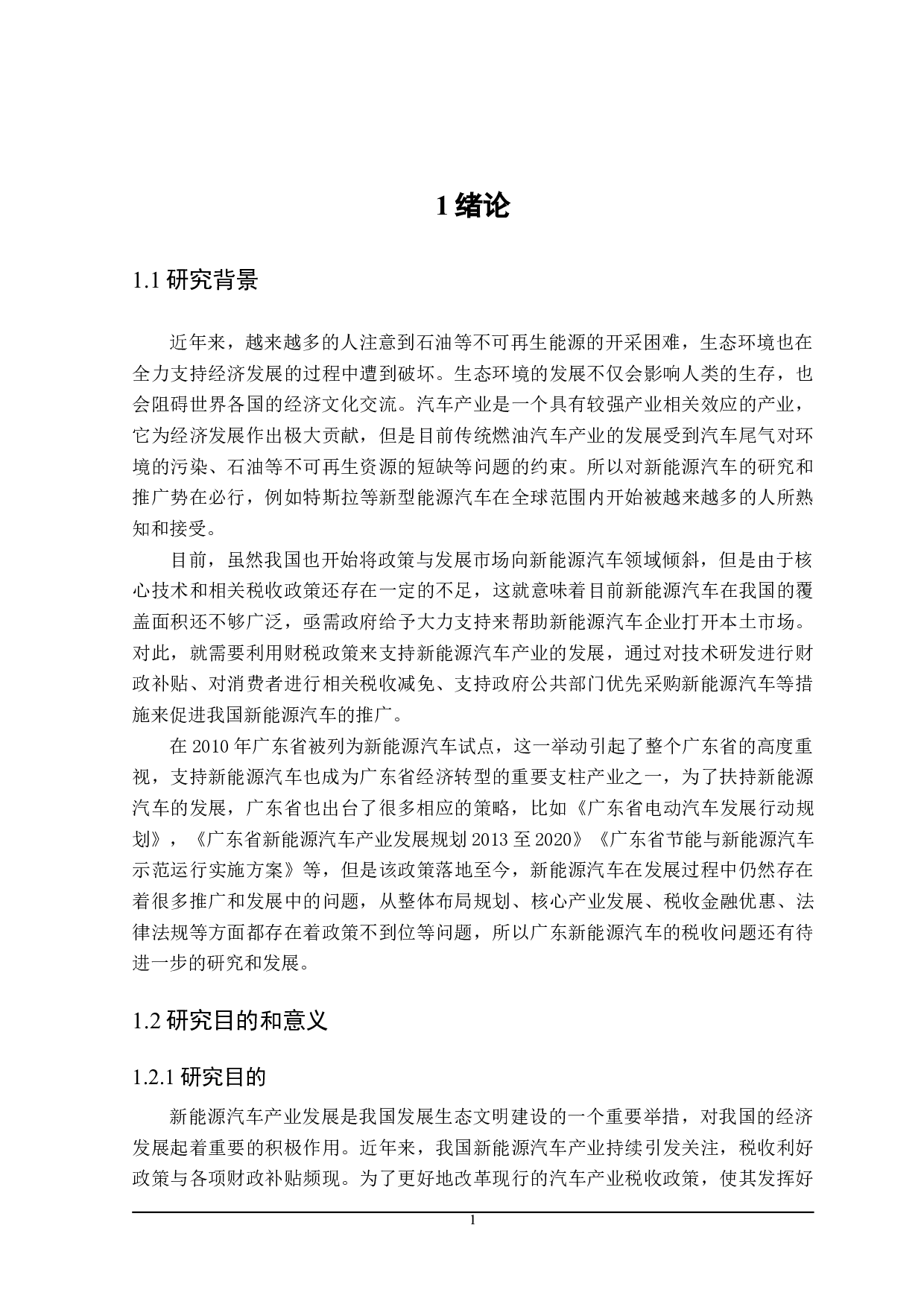 1 绪论

1.1 研究背景

近年来，越来越多的人注意到石油等不可再生能源的开采困难，生态环境也在全力支持经济发展的过程中遭到破坏。生态环境的发展不仅会影响人类的生存，也会阻碍世界各国的经济文化交流。汽车产业是一个具有较强产业相关效应的产业，它为经济发展作出极大贡献，但是目前传统燃油汽车产业的发展受到汽车尾气对环境的污染、石油等不可再生资源的短缺等问题的约束。所以对新能源汽车的研究和推广势在必行，例如特斯拉等新型能源汽车在全球范围内开始被越来越多的人所熟知和接受。

目前，虽然我国也开始将政策与发展市场向新能源汽车领域倾斜，但是由于核心技术和相关税收政策还存在一定的不足，这就意味着目前新能源汽车在我国的覆盖面积还不够广泛，亟需政府给予大力支持来帮助新能源汽车企业打开本土市场。对此，就需要利用财税政策来支持新能源汽车产业的发展，通过对技术研发进行财政补贴、对消费者进行相关税收减免、支持政府公共部门优先采购新能源汽车等措施来促进我国新能源汽车的推广。

在 2010 年广东省被列为新能源汽车试点，这一举动引起了整个广东省的高度重视，支持新能源汽车也成为广东省经济转型的重要支柱产业之一，为了扶持新能源汽车的发展，广东省也出台了很多相应的策略，比如《广东省电动汽车发展行动规划》，《广东省新能源汽车产业发展规划 2013 至 2020》《广东省节能与新能源汽车示范运行实施方案》等，但是该政策落地至今，新能源汽车在发展过程中仍然存在着很多推广和发展中的问题，从整体布局规划、核心产业发展、税收金融优惠、法律法规等方面都存在着政策不到位等问题，所以广东新能源汽车的税收问题还有待进一步的研究和发展。

1.2 研究目的和意义

1.2.1 研究目的

新能源汽车产业发展是我国发展生态文明建设的一个重要举措，对我国的经济发展起着重要的积极作用。近年来，我国新能源汽车产业持续引发关注，税收利好政策与各项财政补贴频现。为了更好地改革现行的汽车产业税收政策，使其发挥好

1